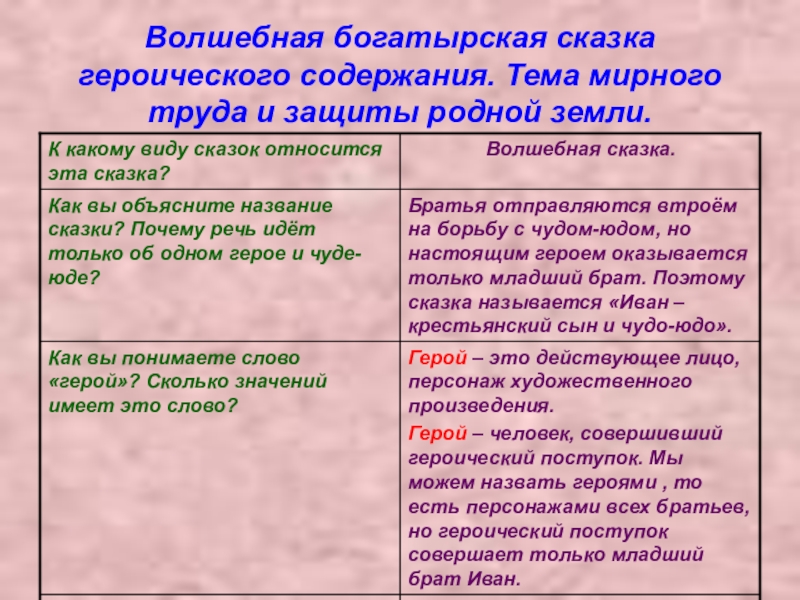 Волшебная богатырская сказка героического содержания. Тема мирного труда и защиты родной земли.

| К какому виду сказок относится эта сказка? | Волшебная сказка. |
|---|---|
| Как вы объясните название сказки? Почему речь идёт только об одном герое и чуде-юде? | Братья отправляются втроём на борьбу с чудом-юдом, но настоящим героем оказывается только младший брат. Поэтому сказка называется «Иван – крестьянский сын и чудо-юдо». |
| Как вы понимаете слово «герой»? Сколько значений имеет это слово? | Герой – это действующее лицо, персонаж художественного произведения. Герой – человек, совершивший героический поступок. Мы можем назвать героями , то есть персонажами всех братьев, но героический поступок совершает только младший брат Иван. |